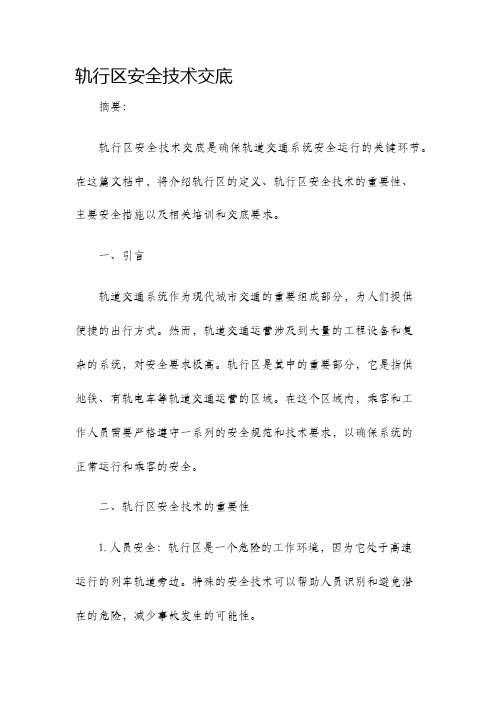 轨行区安全技术交底

摘要:

轨行区安全技术交底是确保轨道交通系统安全运行的关键环节。在这篇文档中，将介绍轨行区的定义、轨行区安全技术的重要性、主要安全措施以及相关培训和交底要求。

一、引言

轨道交通系统作为现代城市交通的重要组成部分，为人们提供便捷的出行方式。然而，轨道交通运营涉及到大量的工程设备和复杂的系统，对安全要求极高。轨行区是其中的重要部分，它是指供地铁、有轨电车等轨道交通运营的区域。在这个区域内，乘客和工作人员需要严格遵守一系列的安全规范和技术要求，以确保系统的正常运行和乘客的安全。

二、轨行区安全技术的重要性

1. 人员安全：轨行区是一个危险的工作环境，因为它处于高速运行的列车轨道旁边。特殊的安全技术可以帮助人员识别和避免潜在的危险，减少事故发生的可能性。